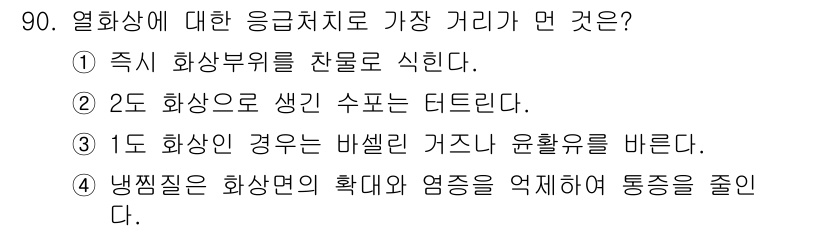 90. 열화상에 대한 응급처치로 가장 거리가 먼 것은?

① 즉시 화상부위를 찬물로 식힌다.

② 2도 화상으로 생긴 수포는 터트린다.

③ 1도 화상인 경우는 바셀린 거즈나 윤활유를 바른다.

④ 냉찜질은 화상면의 확대와 염증을 억제하여 통증을 줄인다.